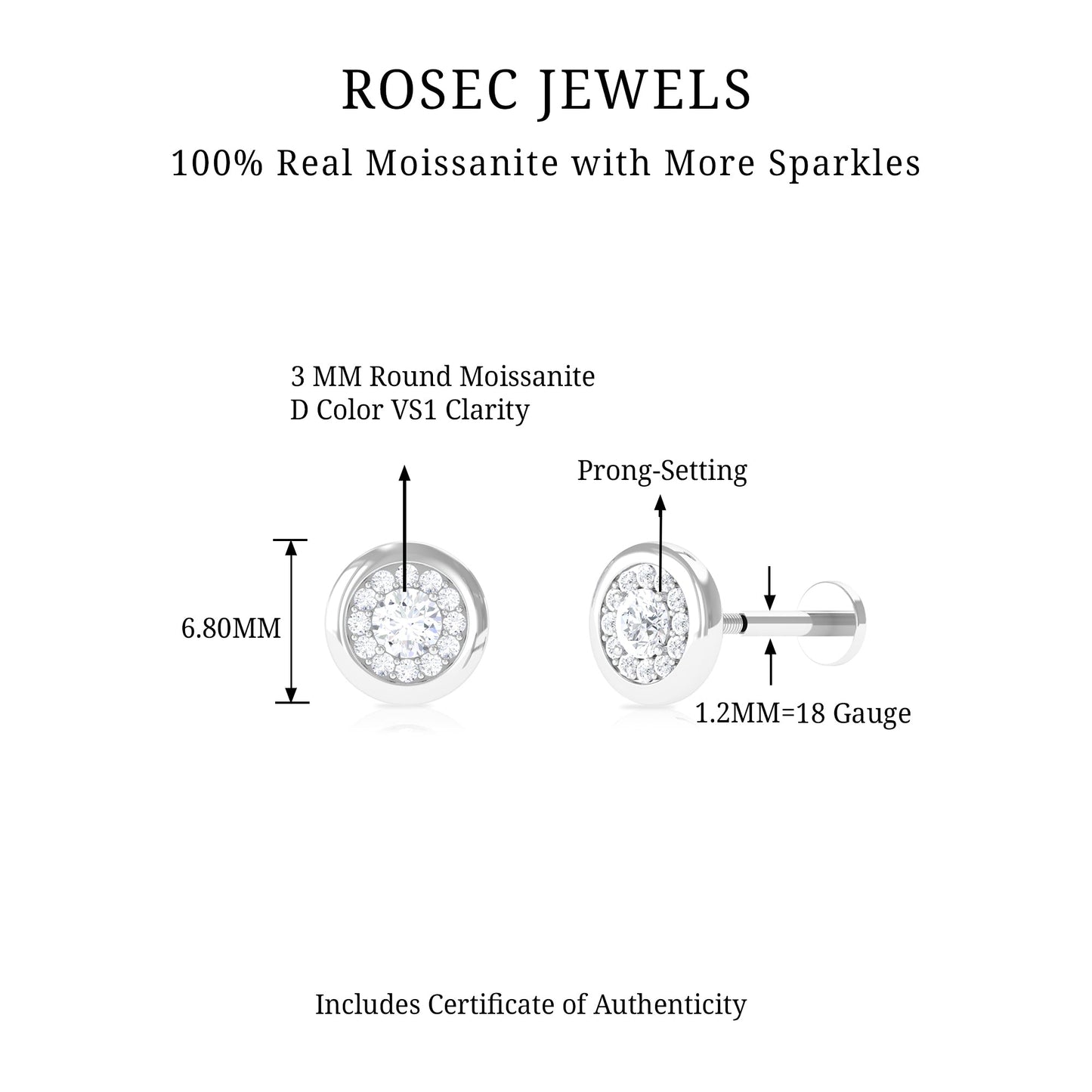 ROSEC JEWELS

100% Real Moissanite with More Sparkles

3 MM Round Moissanite
D Color VS1 Clarity

Prong-Setting

6.80MM

1.2MM=18 Gauge

Includes Certificate of Authenticity